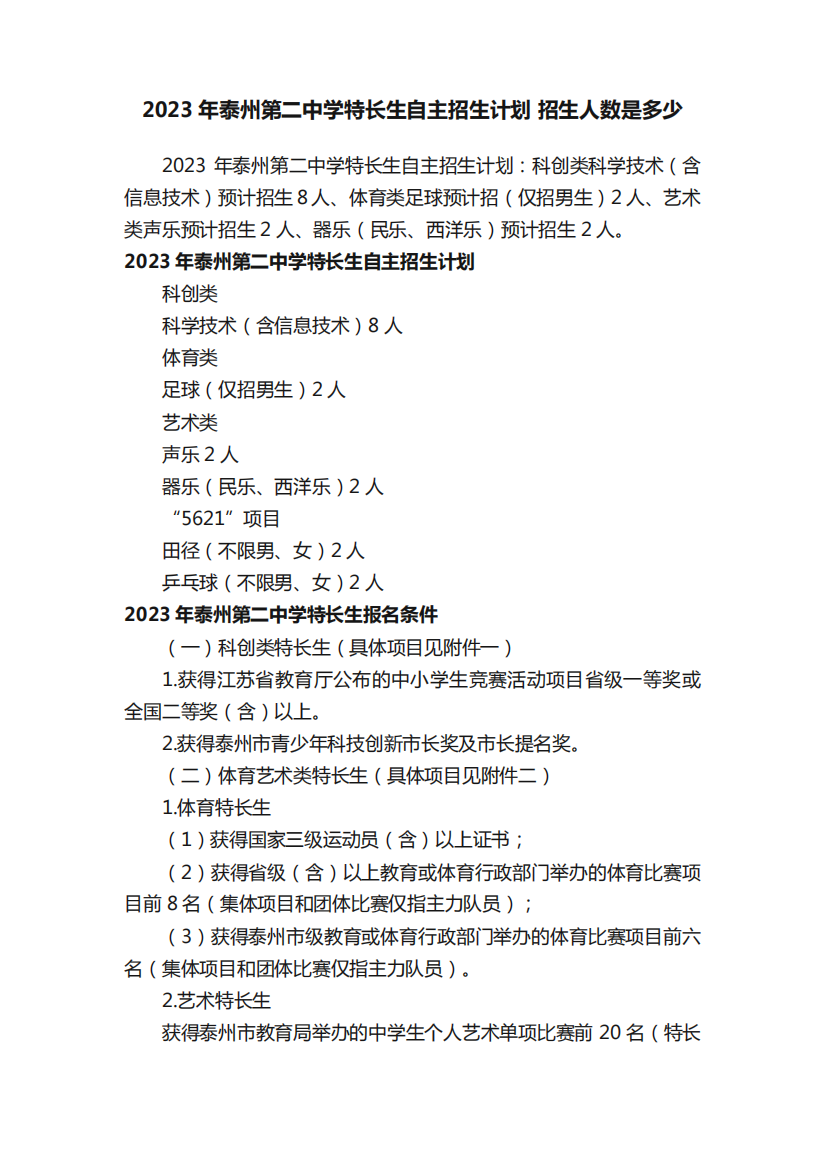 2023 年泰州第二中学特长生自主招生计划 招生人数是多少

2023 年泰州第二中学特长生自主招生计划：科创类科学技术（含信息技术）预计招生 8 人、体育类足球预计招（仅招男生）2 人、艺术类声乐预计招生 2 人、器乐（民乐、西洋乐）预计招生 2 人。

2023 年泰州第二中学特长生自主招生计划

科创类

科学技术（含信息技术）8 人

体育类

足球（仅招男生）2 人

艺术类

声乐 2 人

器乐（民乐、西洋乐）2 人

“5621”项目

田径（不限男、女）2 人

乒乓球（不限男、女）2 人

2023 年泰州第二中学特长生报名条件

（一）科创类特长生（具体项目见附件一）

1.获得江苏省教育厅公布的中小学生竞赛活动项目省级一等奖或全国二等奖（含）以上。

2.获得泰州市青少年科技创新市长奖及市长提名奖。

（二）体育艺术类特长生（具体项目见附件二）

1.体育特长生

（1）获得国家三级运动员（含）以上证书；

（2）获得省级（含）以上教育或体育行政部门举办的体育比赛项目前 8 名（集体项目和团体比赛仅指主力队员）；

（3）获得泰州市级教育或体育行政部门举办的体育比赛项目前六名（集体项目和团体比赛仅指主力队员）。

2.艺术特长生

获得泰州市教育局举办的中学生个人艺术单项比赛前 20 名（特长